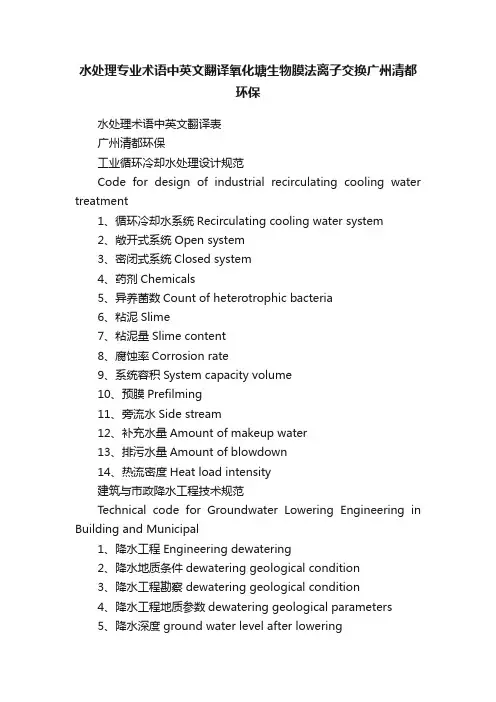 水处理专业术语中英文翻译氧化塘生物膜法离子交换广州清都环保

水处理术语中英文翻译表

广州清都环保

工业循环冷却水处理设计规范

Code for design of industrial recirculating cooling water treatment

1、循环冷却水系统 Recirculating cooling water system

2、敞开式系统 Open system

3、密闭式系统 Closed system

4、药剂 Chemicals

5、异养菌数 Count of heterotrophic bacteria

6、粘泥 Slime

7、粘泥量 Slime content

8、腐蚀率 Corrosion rate

9、系统容积 System capacity volume

10、预膜 Prefilming

11、旁流水 Side stream

12、补充水量 Amount of makeup water

13、排污水量 Amount of blowdown

14、热流密度 Heat load intensity

建筑与市政降水工程技术规范

Technical code for Groundwater Lowering Engineering in Building and Municipal

1、降水工程 Engineering dewatering

2、降水地质条件 dewatering geological condition

3、降水工程勘察 dewatering geological condition

4、降水工程地质参数 dewatering geological parameters

5、降水深度 ground water level after lowering